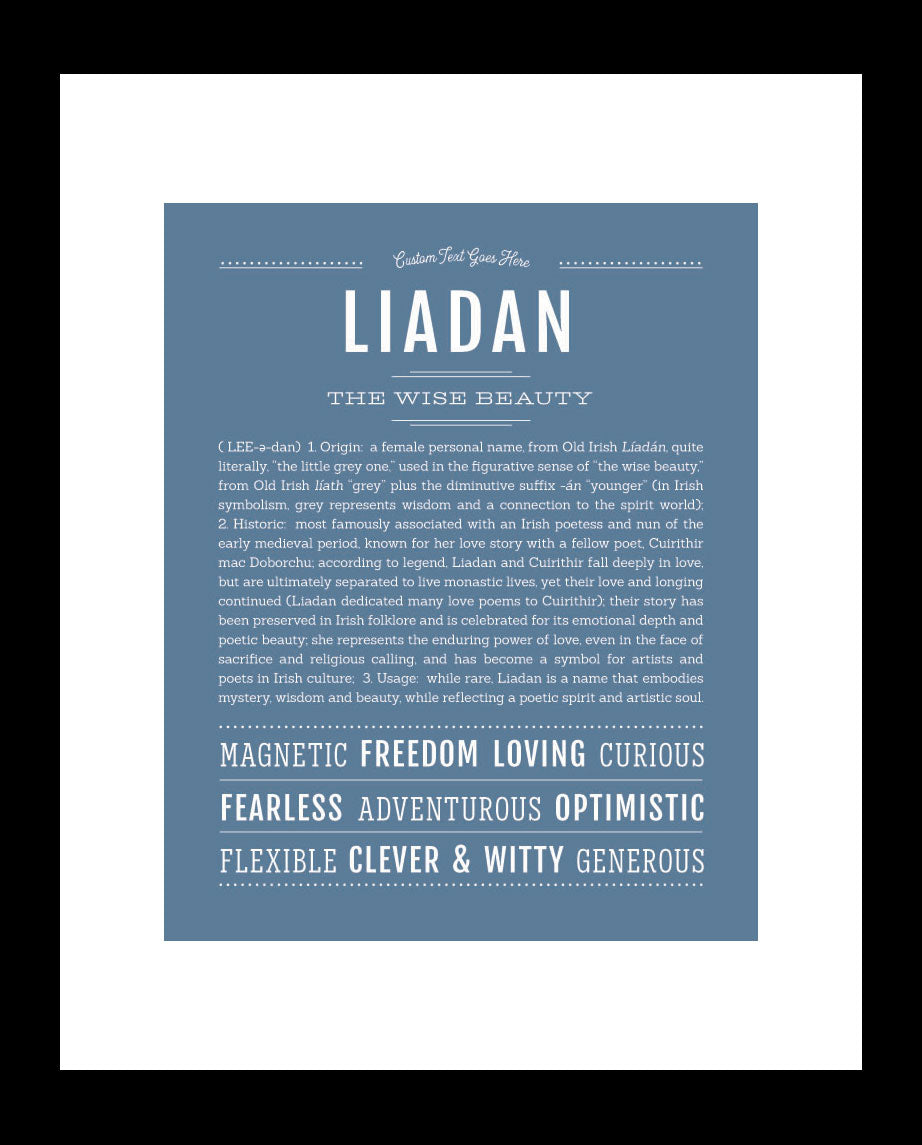 Custom Text Goes Here

LIADAN

THE WISE BEAUTY

( LEE-ə-dan) 1. Origin: a female personal name, from Old Irish Líadán, quite literally, "the little grey one," used in the figurative sense of "the wise beauty," from Old Irish líath "grey" plus the diminutive suffix -án "younger" (in Irish symbolism, grey represents wisdom and a connection to the spirit world); 2. Historic: most famously associated with an Irish poetess and nun of the early medieval period, known for her love story with a fellow poet, Cuirithir mac Doborchu; according to legend, Liadan and Cuirithir fall deeply in love, but are ultimately separated to live monastic lives, yet their love and longing continued (Liadan dedicated many love poems to Cuirithir); their story has been preserved in Irish folklore and is celebrated for its emotional depth and poetic beauty; she represents the enduring power of love, even in the face of sacrifice and religious calling, and has become a symbol for artists and poets in Irish culture; 3. Usage: while rare, Liadan is a name that embodies mystery, wisdom and beauty, while reflecting a poetic spirit and artistic soul.

MAGNETIC FREEDOM LOVING CURIOUS

FEARLESS ADVENTUROUS OPTIMISTIC

FLEXIBLE CLEVER & WITTY GENEROUS